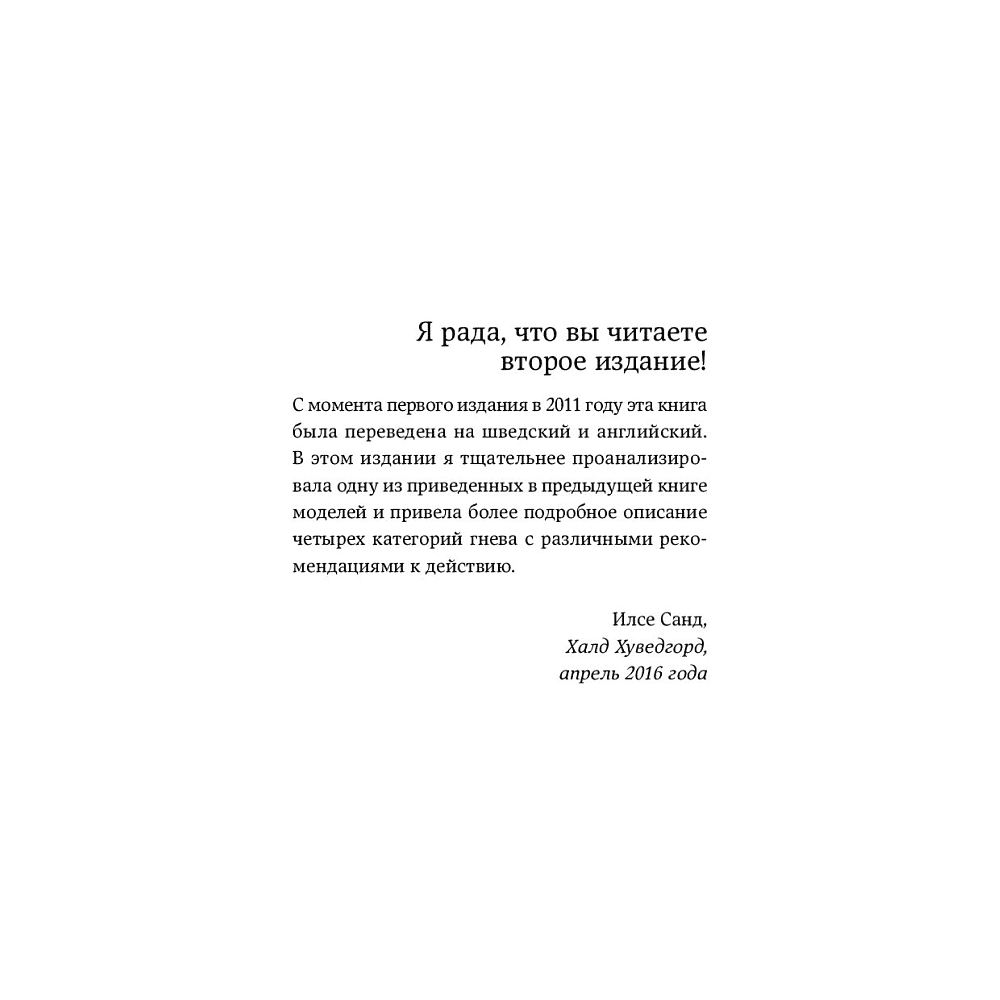 Я рада, что вы читаете
второе издание!

С момента первого издания в 2011 году эта книга была переведена на шведский и английский. В этом издании я тщательнее проанализировала одну из приведенных в предыдущей книге моделей и привела более подробное описание четырех категорий гнева с различными рекомендациями к действию.

Илсе Санд,
Халд Хуведгорд,
апрель 2016 года